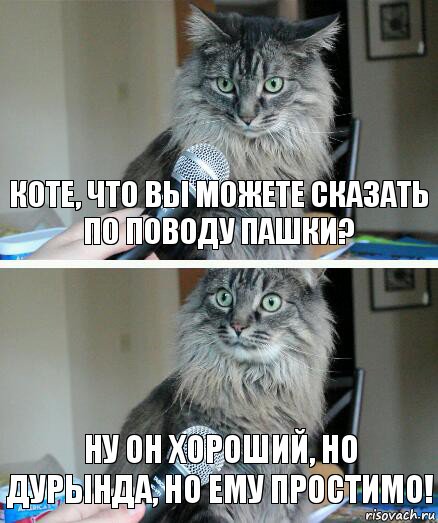 КОТЕ, ЧТО ВЫ МОЖЕТЕ СКАЗАТЬ ПО ПОВОДУ ПАШКИ?

НУ ОН ХОРОШИЙ, НО ДУРЫНДА, НО ЕМУ ПРОСТИМО!

risovach.ru